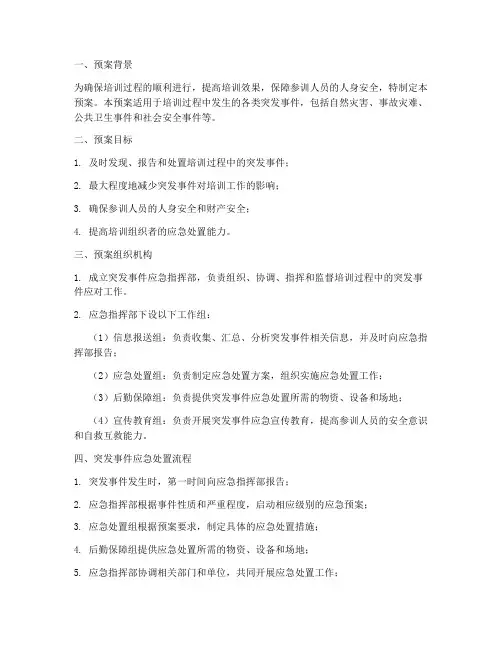 一、预案背景

为确保培训过程的顺利进行，提高培训效果，保障参训人员的人身安全，特制定本预案。本预案适用于培训过程中发生的各类突发事件，包括自然灾害、事故灾难、公共卫生事件和社会安全事件等。

二、预案目标

1. 及时发现、报告和处置培训过程中的突发事件；

2. 最大程度地减少突发事件对培训工作的影响；

3. 确保参训人员的人身安全和财产安全；

4. 提高培训组织者的应急处置能力。

三、预案组织机构

1. 成立突发事件应急指挥部，负责组织、协调、指挥和监督培训过程中的突发事件应对工作。

2. 应急指挥部下设以下工作组：

（1）信息报送组：负责收集、汇总、分析突发事件相关信息，并及时向应急指挥部报告；

（2）应急处置组：负责制定应急处置方案，组织实施应急处置工作；

（3）后勤保障组：负责提供突发事件应急处置所需的物资、设备和场地；

（4）宣传教育组：负责开展突发事件应急宣传教育，提高参训人员的安全意识和自救互救能力。

四、突发事件应急处置流程

1. 突发事件发生时，第一时间向应急指挥部报告；

2. 应急指挥部根据事件性质和严重程度，启动相应级别的应急预案；

3. 应急处置组根据预案要求，制定具体的应急处置措施；

4. 后勤保障组提供应急处置所需的物资、设备和场地；

5. 应急指挥部协调相关部门和单位，共同开展应急处置工作；